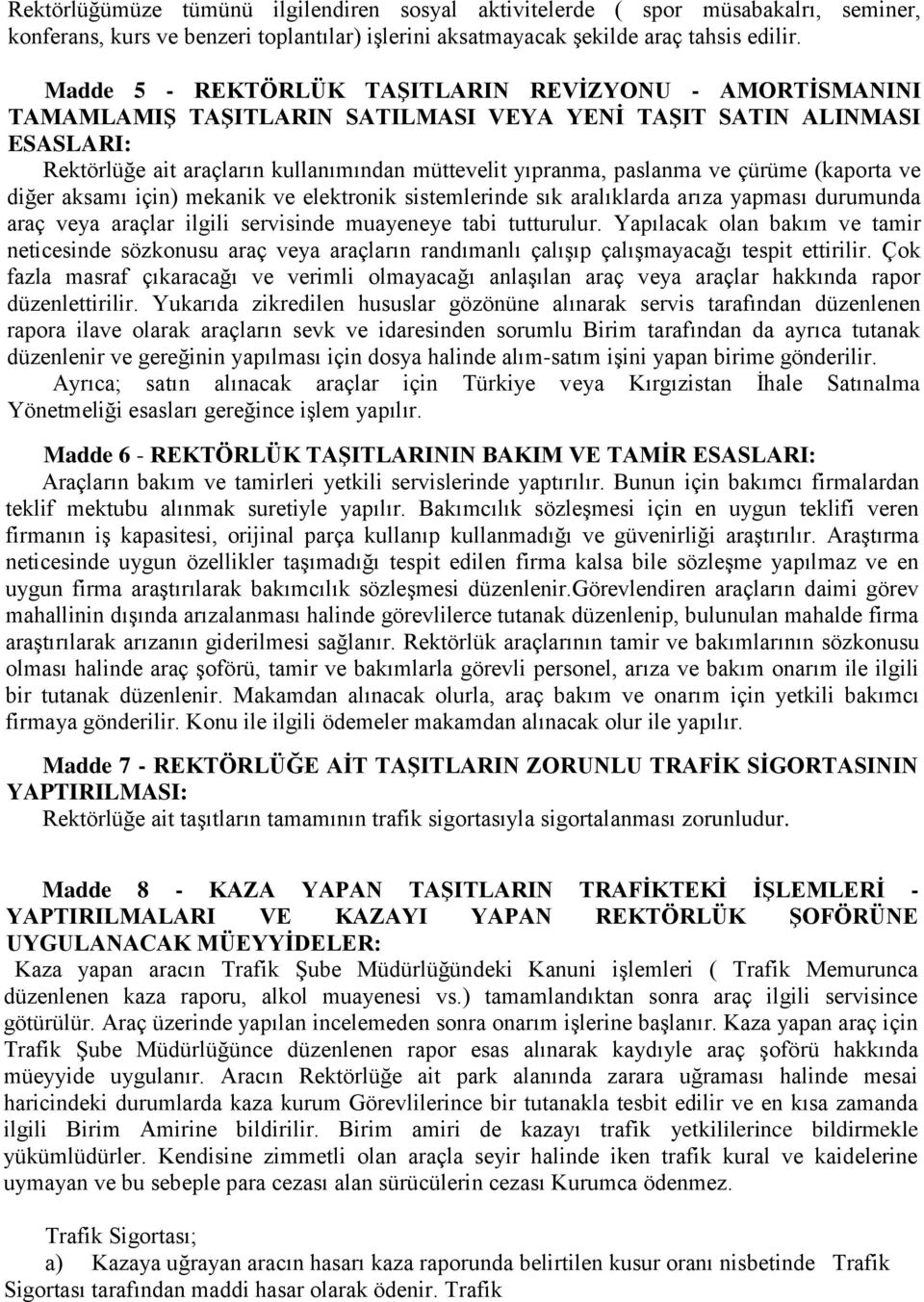 Rektörlüğümüze tümünü ilgilendiren sosyal aktivitelerde ( spor müsabakalrı, seminer, konferans, kurs ve benzeri toplantılar) işlerini aksatmayacak şekilde araç tahsis edilir.

Madde 5 - REKTÖRLÜK TAŞITLARIN REVİZYONU - AMORTİSMANINI TAMAMLAMIŞ TAŞITLARIN SATILMASI VEYA YENİ TAŞIT SATIN ALINMASI ESASLARI:

Rektörlüğe ait araçların kullanımından müttevelit yıpranma, paslanma ve çürüme (kaporta ve diğer aksamı için) mekanik ve elektronik sistemlerinde sık aralıklarda arıza yapması durumunda araç veya araçlar ilgili servisinde muayeneye tabi tutturulur. Yapılacak olan bakım ve tamir neticesinde sözkonusu araç veya araçların randımanlı çalışıp çalışmayacağı tespit ettirilir. Çok fazla masraf çıkaracağı ve verimli olmayacağı anlaşılan araç veya araçlar hakkında rapor düzenlettirilir. Yukarıda zikredilen hususlar gözönüne alınarak servis tarafından düzenlenen rapora ilave olarak araçların sevk ve idaresinden sorumlu Birim tarafından da ayrıca tutanak düzenlenir ve gereğinin yapılması için dosya halinde alım-satım işini yapan birime gönderilir.

Ayrıca; satın alınacak araçlar için Türkiye veya Kırgızistan İhale Satınalma Yönetmeliği esasları gereğince işlem yapılır.

Madde 6 - REKTÖRLÜK TAŞITLARININ BAKIM VE TAMİR ESASLARI:

Araçların bakım ve tamirleri yetkili servislerinde yaptırılır. Bunun için bakımcı firmalardan teklif mektubu alınmak suretiyle yapılır. Bakımcılık sözleşmesi için en uygun teklifi veren firmanın iş kapasitesi, orijinal parça kullanıp kullanmadığı ve güvenirliği araştırılır. Araştırma neticesinde uygun özellikler taşımadığı tespit edilen firma kalsa bile sözleşme yapılmaz ve en uygun firma araştırılarak bakımcılık sözleşmesi düzenlenir.Görevlendiren araçların daimi görev mahallinin dışında arızalanması halinde görevlilerce tutanak düzenlenip, bulunulan mahalde firma araştırılarak arızanın giderilmesi sağlanır. Rektörlük araçlarının tamir ve bakımlarının sözkonusu olması halinde araç şoförü, tamir ve bakımlarla görevli personel, arıza ve bakım onarım ile ilgili bir tutanak düzenlenir. Makamdan alınacak olurla, araç bakım ve onarım için yetkili bakımcı firmaya gönderilir. Konu ile ilgili ödemeler makamdan alınacak olur ile yapılır.

Madde 7 - REKTÖRLÜĞE AİT TAŞITLARIN ZORUNLU TRAFİK SİGORTASININ YAPTIRILMASI:

Rektörlüğe ait taşıtların tamamının trafik sigortasıyla sigortalanması zorunludur.

Madde 8 - KAZA YAPAN TAŞITLARIN TRAFİKTEKİ İŞLEMLERİ - YAPTIRILMALARI VE KAZAYI YAPAN REKTÖRLÜK ŞOFÖRÜNE UYGULANACAK MÜEYYİDELER:

Kaza yapan aracın Trafik Şube Müdürlüğündeki Kanuni işlemleri ( Trafik Memurunca düzenlenen kaza raporu, alkol muayenesi vs.) tamamlandıktan sonra araç ilgili servisince götürülür. Araç üzerinde yapılan incelemeden sonra onarım işlerine başlanır. Kaza yapan araç için Trafik Şube Müdürlüğünce düzenlenen rapor esas alınarak kaydıyle araç şoförü hakkında müeyyide uygulanır. Aracın Rektörlüğe ait park alanında zarara uğraması halinde mesai haricindeki durumlarda kaza kurum Görevlilerince bir tutanakla tesbit edilir ve en kısa zamanda ilgili Birim Amirine bildirilir. Birim amiri de kazayı trafik yetkililerince bildirmekle yükümlüdürler. Kendisine zimmetli olan araçla seyir halinde iken trafik kural ve kaidelerine uymayan ve bu sebeple para cezası alan sürücülerin cezası Kurumca ödenmez.

Trafik Sigortası;

a) Kazaya uğrayan aracın hasarı kaza raporunda belirtilen kusur oranı nisbetinde Trafik Sigortası tarafından maddi hasar olarak ödenir. Trafik